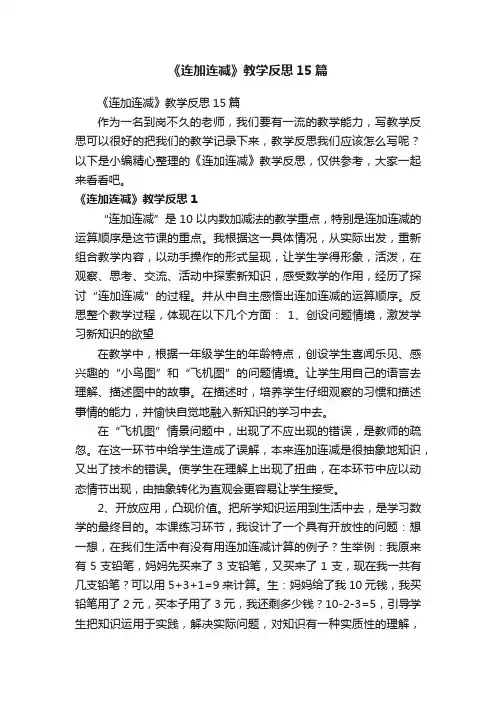 《连加连减》教学反思 15 篇

《连加连减》教学反思 15 篇

作为一名到岗不久的老师，我们要有一流的教学能力，写教学反思可以很好的把我们的教学记录下来，教学反思我们应该怎么写呢？以下是小编精心整理的《连加连减》教学反思，仅供参考，大家一起来看看吧。

《连加连减》教学反思 1

“连加连减”是 10 以内数加减法的教学重点，特别是连加连减的运算顺序是这节课的重点。我根据这一具体情况，从实际出发，重新组合教学内容，以动手操作的形式呈现，让学生学得形象，活泼，在观察、思考、交流、活动中探索新知识，感受数学的作用，经历了探讨“连加连减”的过程。并从中自主感悟出连加连减的运算顺序。反思整个教学过程，体现在以下几个方面： 1、创设问题情境，激发学习新知识的欲望

在教学中，根据一年级学生的年龄特点，创设学生喜闻乐见、感兴趣的“小鸟图”和“飞机图”的问题情境。让学生用自己的语言去理解、描述图中的故事。在描述时，培养学生仔细观察的习惯和描述事情的能力，并愉快自觉地融入新知识的学习中去。

在“飞机图”情景问题中，出现了不应出现的错误，是教师的疏忽。在这一环节中给学生造成了误解，本来连加连减是很抽象地知识，又出了技术的错误。使学生在理解上出现了扭曲，在本环节中应以动态情节出现，由抽象转化为直观会更容易让学生接受。

2、开放应用，凸现价值。把所学知识运用到生活中去，是学习数学的最终目的。本课练习环节，我设计了一个具有开放性的问题：想一想，在我们生活中有没有用连加连减计算的例子？生举例：我原来有 5 支铅笔，妈妈先买来了 3 支铅笔，又买来了 1 支，现在我一共有几支铅笔？可以用 5+3+1=9 来计算。生：妈妈给了我 10 元钱，我买铅笔用了 2 元，买本子用了 3 元，我还剩多少钱？10-2-3=5，引导学生把知识运用于实践，解决实际问题，对知识有一种实质性的理解，